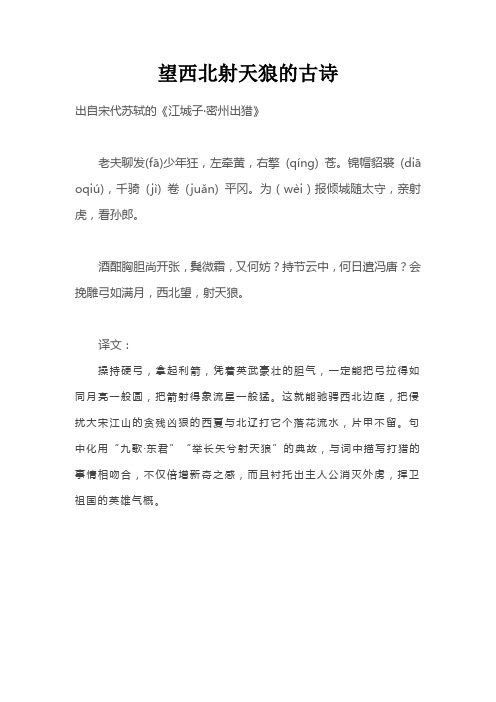 望西北射天狼的古诗

出自宋代苏轼的《江城子·密州出猎》

老夫聊发(fā)少年狂，左牵黄，右擎（qíng）苍。锦帽貂裘（diāoqiú），千骑（jì）卷（juǎn）平冈。为（wèi）报倾城随太守，亲射虎，看孙郎。

酒酣胸胆尚开张，鬓微霜，又何妨？持节云中，何日遣冯唐？会挽雕弓如满月，西北望，射天狼。

译文：

操持硬弓，拿起利箭，凭着英武豪壮的胆气，一定能把弓拉得如同月亮一般圆，把箭射得象流星一般猛。这就能驰骋西北边庭，把侵扰大宋江山的贪残凶狠的西夏与北辽打它个落花流水，片甲不留。句中化用“九歌·东君”“举长矢兮射天狼”的典故，与词中描写打猎的事情相吻合，不仅倍增新奇之感，而且衬托出主人公消灭外虏，捍卫祖国的英雄气概。